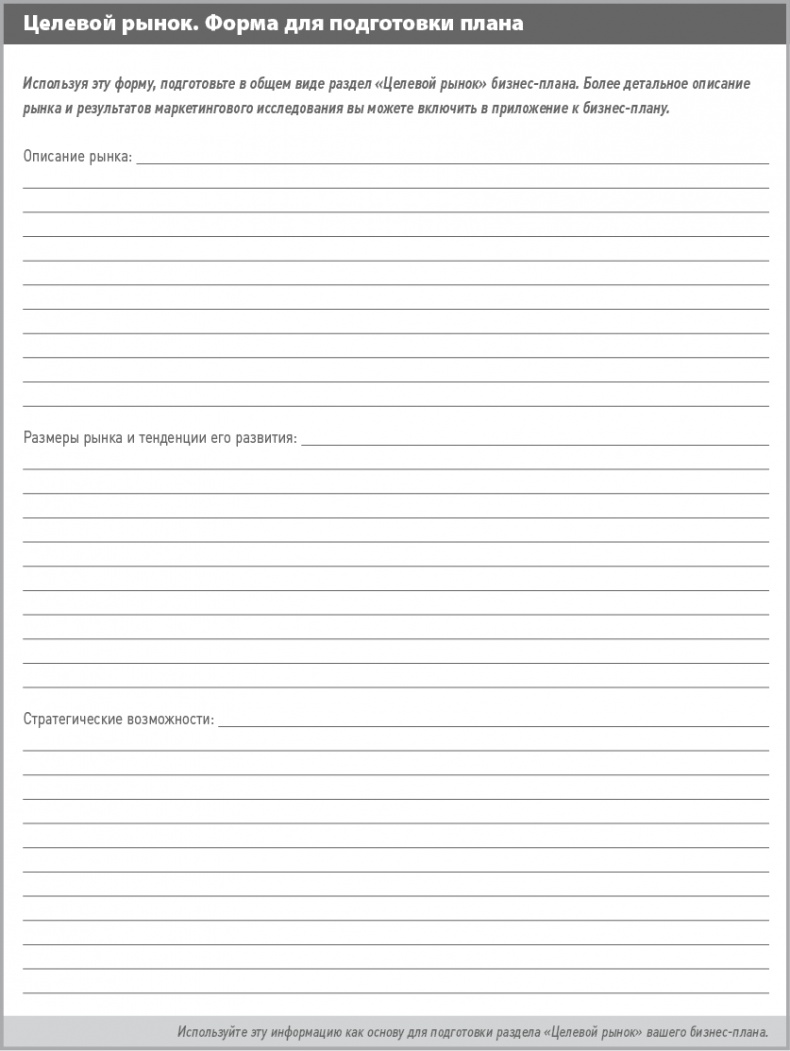 Целевой рынок. Форма для подготовки плана

Используя эту форму, подготовьте в общем виде раздел «Целевой рынок» бизнес-плана. Более детальное описание рынка и результатов маркетингового исследования вы можете включить в приложение к бизнес-плану.

Описание рынка:

Размеры рынка и тенденции его развития:

Стратегические возможности:

Используйте эту информацию как основу для подготовки раздела «Целевой рынок» вашего бизнес-плана.